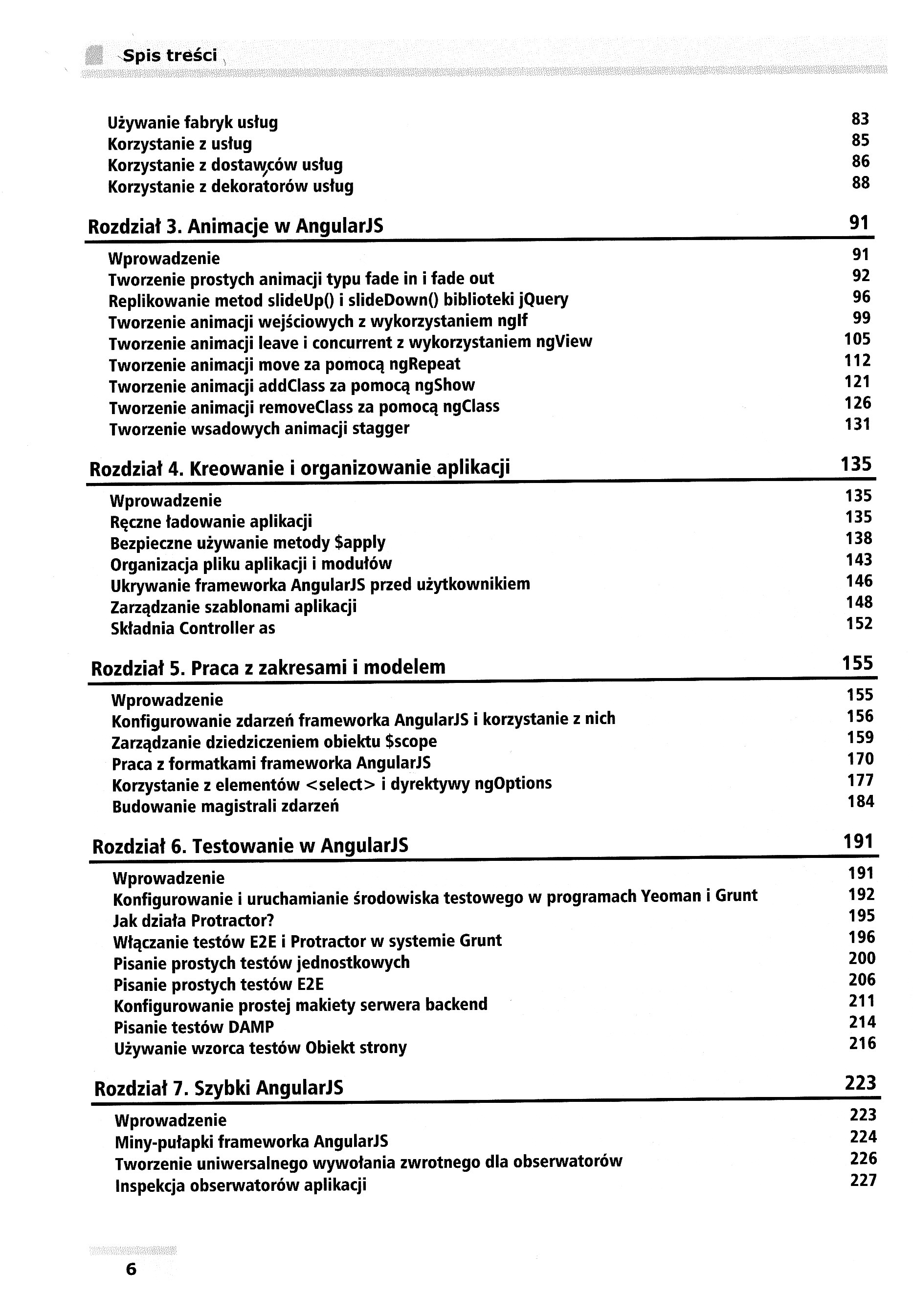 Spis treści

Używanie fabryk usług 83
Korzystanie z usług 85
Korzystanie z dostawców usług 86
Korzystanie z dekoratorów usług 88

Rozdział 3. Animacje w AngularJS 91

Wprowadzenie 91
Tworzenie prostych animacji typu fade in i fade out 92
Replikowanie metod slideUp() i slideDown() biblioteki jQuery 96
Tworzenie animacji wejściowych z wykorzystaniem ngIf 99
Tworzenie animacji leave i concurrent z wykorzystaniem ngView 105
Tworzenie animacji move za pomocą ngRepeat 112
Tworzenie animacji addClass za pomocą ngShow 121
Tworzenie animacji removeClass za pomocą ngClass 126
Tworzenie wsadowych animacji stagger 131

Rozdział 4. Kreowanie i organizowanie aplikacji 135

Wprowadzenie 135
Ręczne ładowanie aplikacji 135
Bezpieczne używanie metody $apply 138
Organizacja pliku aplikacji i modułów 143
Ukrywanie frameworka AngularJS przed użytkownikiem 146
Zarządzanie szablonami aplikacji 148
Składnia Controller as 152

Rozdział 5. Praca z zakresami i modelem 155

Wprowadzenie 155
Konfigurowanie zdarzeń frameworka AngularJS i korzystanie z nich 156
Zarządzanie dziedziczeniem obiektu $scope 159
Praca z formatkami frameworka AngularJS 170
Korzystanie z elementów <select> i dyrektywy ngOptions 177
Budowanie magistrali zdarzeń 184

Rozdział 6. Testowanie w AngularJS 191

Wprowadzenie 191
Konfigurowanie i uruchamianie środowiska testowego w programach Yeoman i Grunt 192
Jak działa Protractor? 195
Włączanie testów E2E i Protractor w systemie Grunt 196
Pisanie prostych testów jednostkowych 200
Pisanie prostych testów E2E 206
Konfigurowanie prostej makiety serwera backend 211
Pisanie testów DAMP 214
Używanie wzorca testów Obiekt strony 216

Rozdział 7. Szybki AngularJS 223

Wprowadzenie 223
Miny-pułapki frameworka AngularJS 224
Tworzenie uniwersalnego wywołania zwrotnego dla obserwatorów 226
Inspekcja obserwatorów aplikacji 227

6